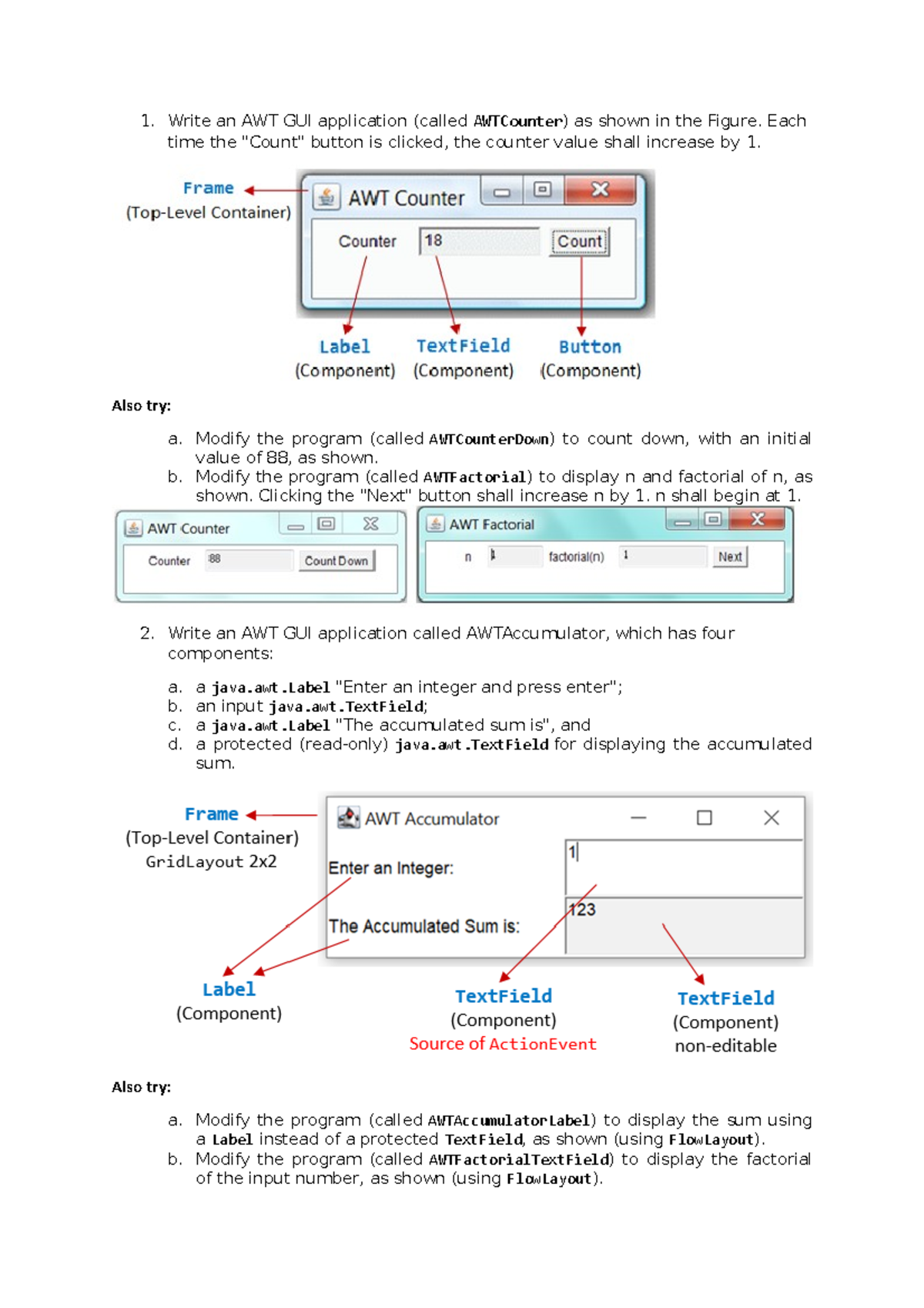 1. Write an AWT GUI application (called AWTCounter) as shown in the Figure. Each time the "Count" button is clicked, the counter value shall increase by 1.

Frame
(Top-Level Container)

AWT Counter

Counter 18 Count

Label
(Component)

TextField
(Component)

Button
(Component)

Also try:

a. Modify the program (called AWTCounterDown) to count down, with an initial value of 88, as shown.
b. Modify the program (called AWTFactorial) to display n and factorial of n, as shown. Clicking the "Next" button shall increase n by 1. n shall begin at 1.

AWT Counter

Counter 88 Count Down

AWT Factorial

n 1 factorial(n) 1 Next

2. Write an AWT GUI application called AWTAccumulator, which has four components:

a. a java.awt.Label "Enter an integer and press enter";
b. an input java.awt.TextField;
c. a java.awt.Label "The accumulated sum is", and
d. a protected (read-only) java.awt.TextField for displaying the accumulated sum.

Frame
(Top-Level Container)
GridLayout 2x2

AWT Accumulator

Enter an Integer: 1

The Accumulated Sum is: 123

Label
(Component)

TextField
(Component)
Source of ActionEvent

TextField
(Component)
non-editable

Also try:

a. Modify the program (called AWTAccumulatorLabel) to display the sum using a Label instead of a protected TextField, as shown (using FlowLayout).
b. Modify the program (called AWTFactorialTextField) to display the factorial of the input number, as shown (using FlowLayout).